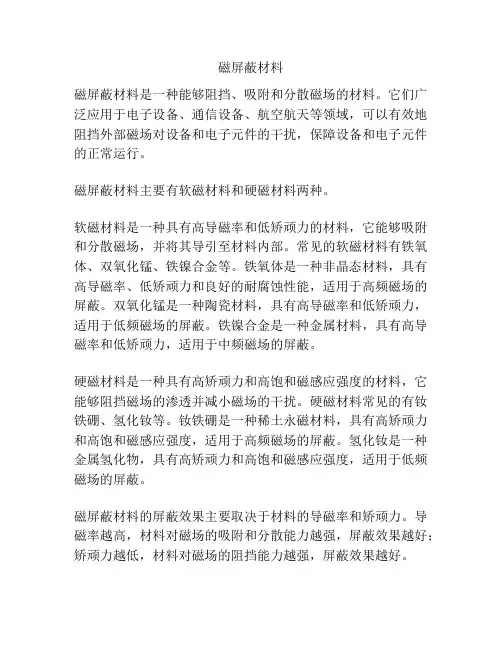 磁屏蔽材料

磁屏蔽材料是一种能够阻挡、吸附和分散磁场的材料。它们广泛应用于电子设备、通信设备、航空航天等领域，可以有效地阻挡外部磁场对设备和电子元件的干扰，保障设备和电子元件的正常运行。

磁屏蔽材料主要有软磁材料和硬磁材料两种。

软磁材料是一种具有高导磁率和低矫顽力的材料，它能够吸附和分散磁场，并将其导引至材料内部。常见的软磁材料有铁氧体、双氧化锰、铁镍合金等。铁氧体是一种非晶态材料，具有高导磁率、低矫顽力和良好的耐腐蚀性能，适用于高频磁场的屏蔽。双氧化锰是一种陶瓷材料，具有高导磁率和低矫顽力，适用于低频磁场的屏蔽。铁镍合金是一种金属材料，具有高导磁率和低矫顽力，适用于中频磁场的屏蔽。

硬磁材料是一种具有高矫顽力和高饱和磁感应强度的材料，它能够阻挡磁场的渗透并减小磁场的干扰。硬磁材料常见的有钕铁硼、氢化钕等。钕铁硼是一种稀土永磁材料，具有高矫顽力和高饱和磁感应强度，适用于高频磁场的屏蔽。氢化钕是一种金属氢化物，具有高矫顽力和高饱和磁感应强度，适用于低频磁场的屏蔽。

磁屏蔽材料的屏蔽效果主要取决于材料的导磁率和矫顽力。导磁率越高，材料对磁场的吸附和分散能力越强，屏蔽效果越好；矫顽力越低，材料对磁场的阻挡能力越强，屏蔽效果越好。